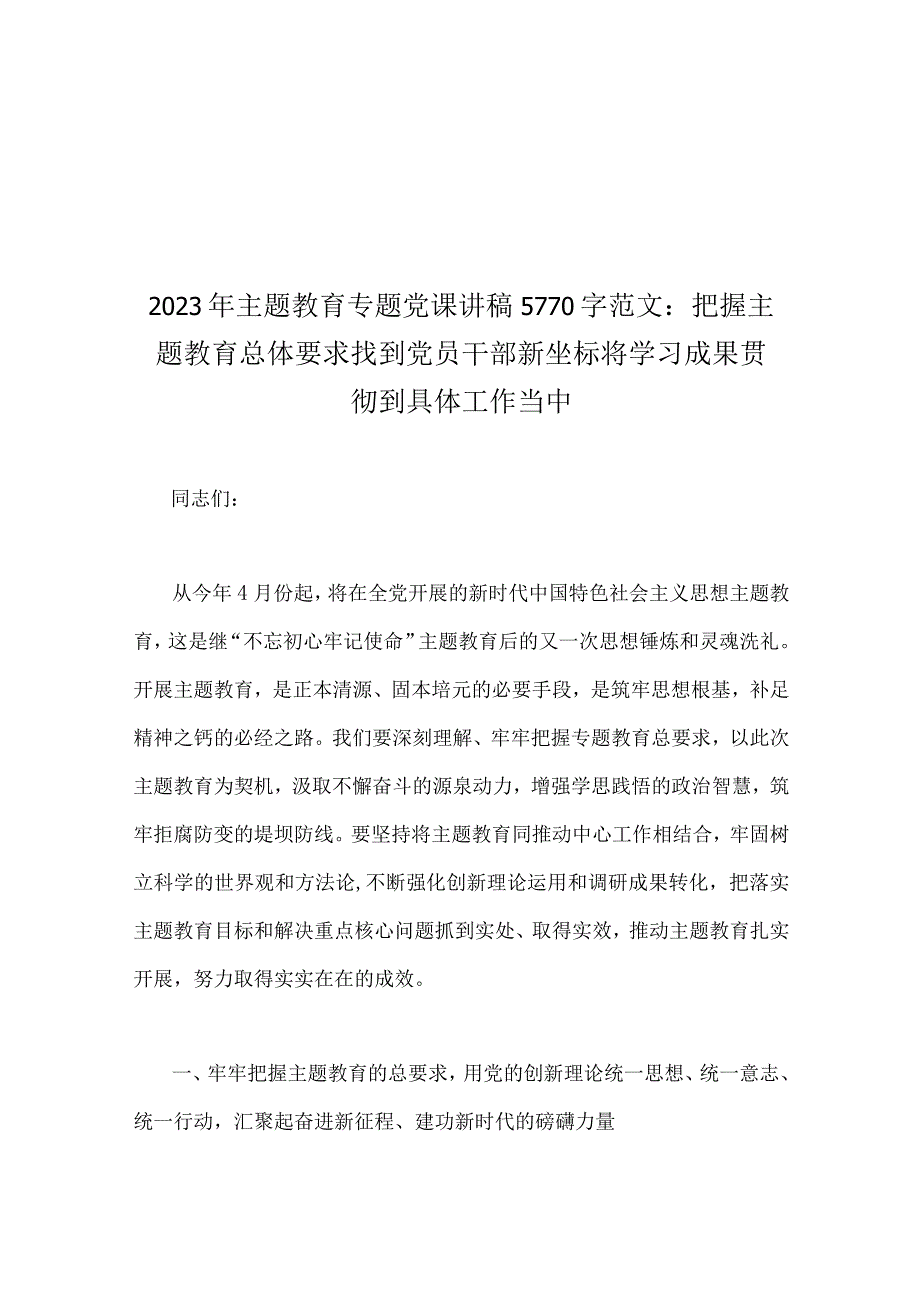 2023年主题教育专题党课讲稿5770字范文：把握主题教育总体要求找到党员干部新坐标将学习成果贯彻到具体工作当中

同志们：

从今年4月份起，将在全党开展的新时代中国特色社会主义思想主题教育，这是继“不忘初心牢记使命”主题教育后的又一次思想锤炼和灵魂洗礼。开展主题教育，是正本清源、固本培元的必要手段，是筑牢思想根基，补足精神之钙的必经之路。我们要深刻理解、牢牢把握专题教育总要求，以此次主题教育为契机，汲取不懈奋斗的源泉动力，增强学思践悟的政治智慧，筑牢拒腐防变的堤坝防线。要坚持将主题教育同推动中心工作相结合，牢固树立科学的世界观和方法论，不断强化创新理论运用和调研成果转化，把落实主题教育目标和解决重点核心问题抓到实处、取得实效，推动主题教育扎实开展，努力取得实实在在的成效。

一、牢牢把握主题教育的总要求，用党的创新理论统一思想、统一意志、统一行动，汇聚起奋进新征程、建功新时代的磅礴力量